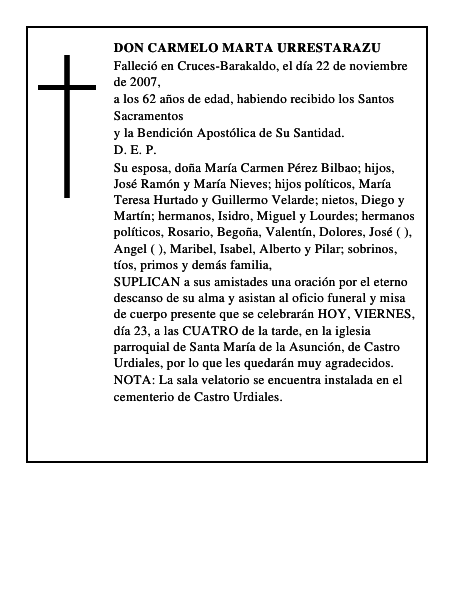 DON CARMELO MARTA URRESTARAZU

Falleció en Cruces-Barakaldo, el día 22 de noviembre de 2007,
a los 62 años de edad, habiendo recibido los Santos Sacramentos
y la Bendición Apostólica de Su Santidad.
D. E. P.

Su esposa, doña María Carmen Pérez Bilbao; hijos, José Ramón y María Nieves; hijos políticos, María Teresa Hurtado y Guillermo Velarde; nietos, Diego y Martín; hermanos, Isidro, Miguel y Lourdes; hermanos políticos, Rosario, Begoña, Valentín, Dolores, José ( ), Angel ( ), Maribel, Isabel, Alberto y Pilar; sobrinos, tíos, primos y demás familia,
SUPLICAN a sus amistades una oración por el eterno descanso de su alma y asistan al oficio funeral y misa de cuerpo presente que se celebrarán HOY, VIERNES, día 23, a las CUATRO de la tarde, en la iglesia parroquial de Santa María de la Asunción, de Castro Urdiales, por lo que les quedarán muy agradecidos.
NOTA: La sala velatorio se encuentra instalada en el cementerio de Castro Urdiales.